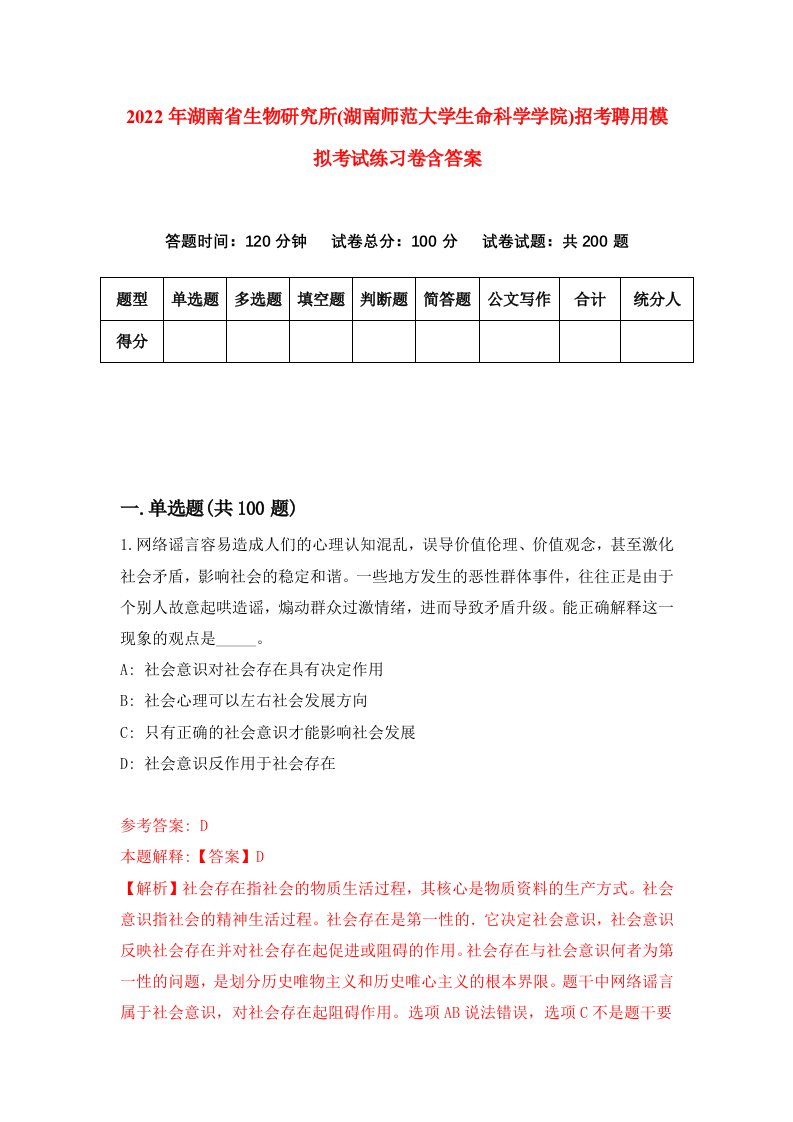 2022年湖南省生物研究所(湖南师范大学生命科学学院)招考聘用模拟考试练习卷含答案

答题时间：120分钟　试卷总分：100分　试卷试题：共200题

| 题型 | 单选题 | 多选题 | 填空题 | 判断题 | 简答题 | 公文写作 | 合计 | 统分人 |
|---|---|---|---|---|---|---|---|---|
| 得分 | | | | | | | | |

一.单选题(共100题)

1.网络谣言容易造成人们的心理认知混乱，误导价值伦理、价值观念，甚至激化社会矛盾，影响社会的稳定和谐。一些地方发生的恶性群体事件，往往正是由于个别人故意起哄造谣，煽动群众过激情绪，进而导致矛盾升级。能正确解释这一现象的观点是_____。

A: 社会意识对社会存在具有决定作用

B: 社会心理可以左右社会发展方向

C: 只有正确的社会意识才能影响社会发展

D: 社会意识反作用于社会存在

参考答案: D

本题解释:【答案】D

【解析】社会存在指社会的物质生活过程，其核心是物质资料的生产方式。社会意识指社会的精神生活过程。社会存在是第一性的，它决定社会意识，社会意识反映社会存在并对社会存在起促进或阻碍的作用。社会存在与社会意识何者为第一性的问题，是划分历史唯物主义和历史唯心主义的根本界限。题干中网络谣言属于社会意识，对社会存在起阻碍作用。选项AB说法错误，选项C不是题干要